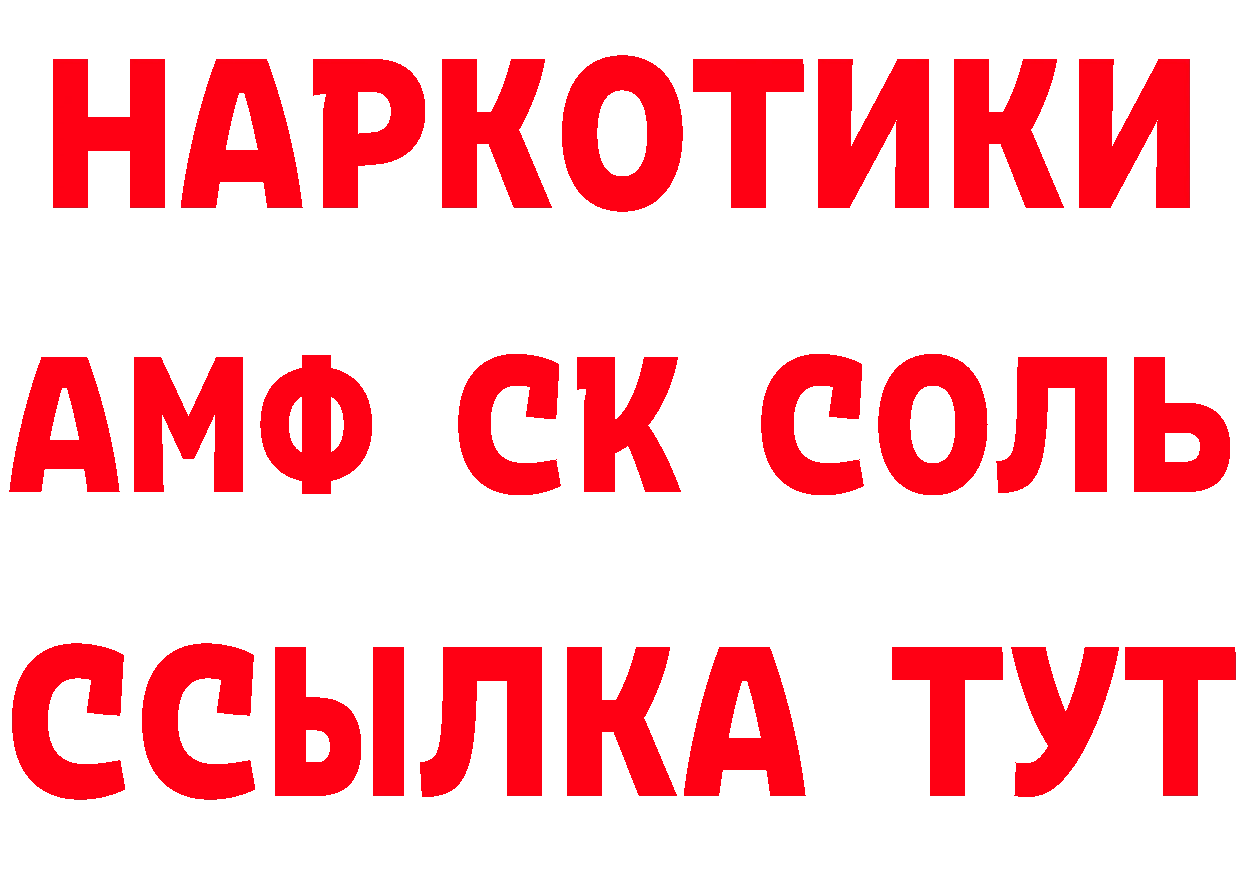 НАРКОТИКИ

АМФ СК СОЛЬ

ССЫЛКА ТУТ